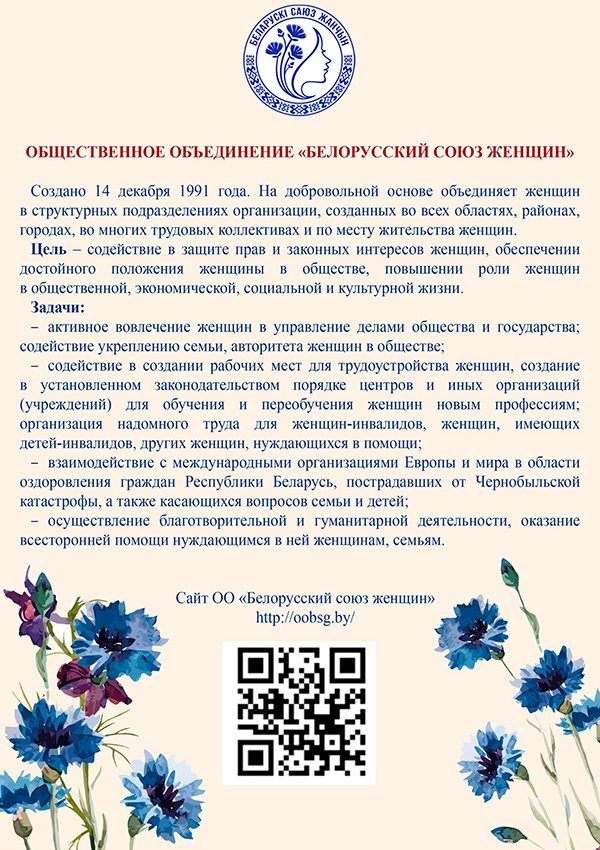 БЕЛАРУСКІ САЮЗ ЖАНЧЫН

ОБЩЕСТВЕННОЕ ОБЪЕДИНЕНИЕ «БЕЛОРУССКИЙ СОЮЗ ЖЕНЩИН»

Создано 14 декабря 1991 года. На добровольной основе объединяет женщин в структурных подразделениях организации, созданных во всех областях, районах, городах, во многих трудовых коллективах и по месту жительства женщин.

Цель – содействие в защите прав и законных интересов женщин, обеспечении достойного положения женщины в обществе, повышении роли женщин в общественной, экономической, социальной и культурной жизни.

Задачи:

– активное вовлечение женщин в управление делами общества и государства; содействие укреплению семьи, авторитета женщин в обществе;

– содействие в создании рабочих мест для трудоустройства женщин, создание в установленном законодательством порядке центров и иных организаций (учреждений) для обучения и переобучения женщин новым профессиям; организация надомного труда для женщин-инвалидов, женщин, имеющих детей-инвалидов, других женщин, нуждающихся в помощи;

– взаимодействие с международными организациями Европы и мира в области оздоровления граждан Республики Беларусь, пострадавших от Чернобыльской катастрофы, а также касающихся вопросов семьи и детей;

– осуществление благотворительной и гуманитарной деятельности, оказание всесторонней помощи нуждающимся в ней женщинам, семьям.

Сайт ОО «Белорусский союз женщин»
http://oobsg.by/